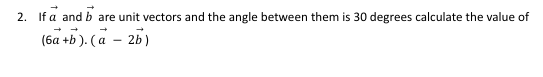 2. If $\vec{a}$ and $\vec{b}$ are unit vectors and the angle between them is 30 degrees calculate the value of $(6\vec{a} + \vec{b}).(\vec{a} - 2\vec{b})$